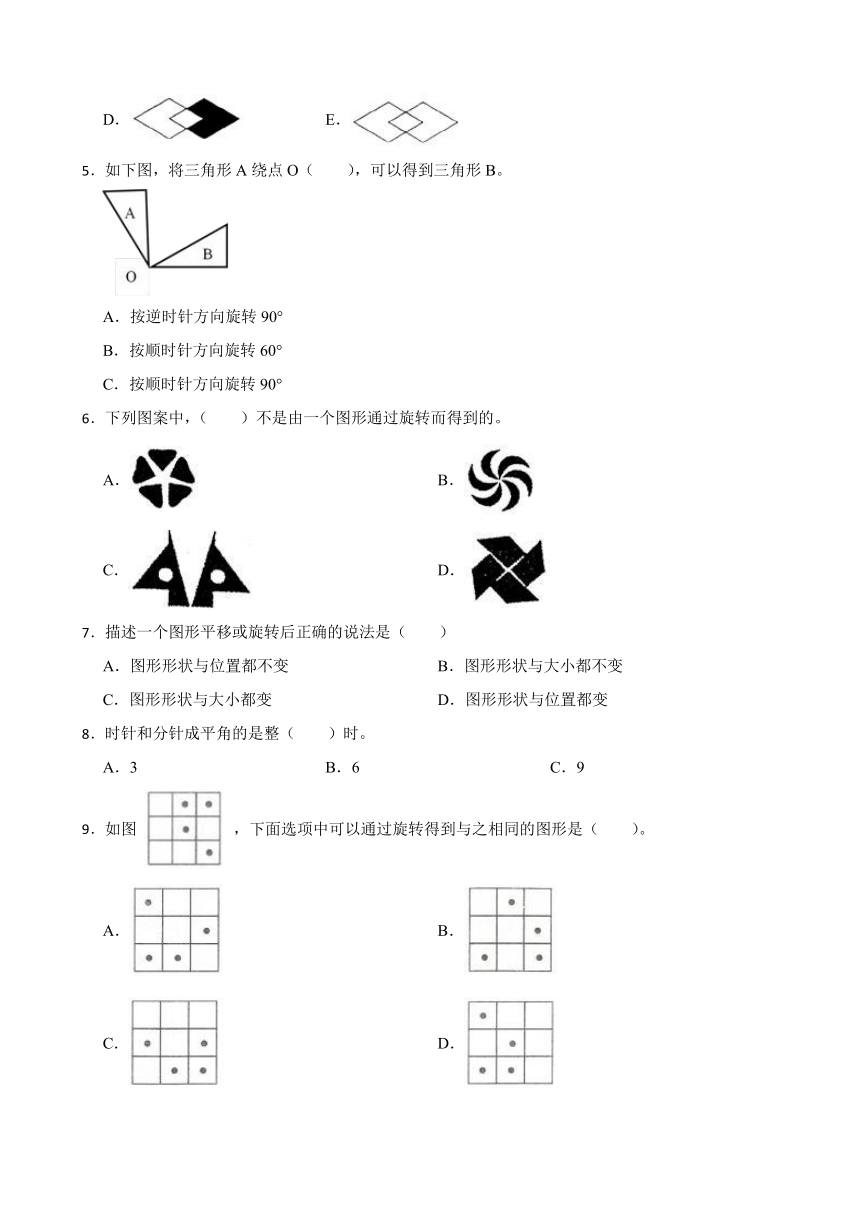 D.

E.

5．如下图，将三角形 A 绕点 O（　　），可以得到三角形 B。

A

B

O

A．按逆时针方向旋转 90°

B．按顺时针方向旋转 60°

C．按顺时针方向旋转 90°

6．下列图案中，（　　）不是由一个图形通过旋转而得到的。

A.

B.

C.

D.

7．描述一个图形平移或旋转后正确的说法是（　　）

A．图形形状与位置都不变

B．图形形状与大小都不变

C．图形形状与大小都变

D．图形形状与位置都变

8．时针和分针成平角的是整（　　）时。

A．3

B．6

C．9

9．如图 ，下面选项中可以通过旋转得到与之相同的图形是（　　）。

A.

B.

C.

D.